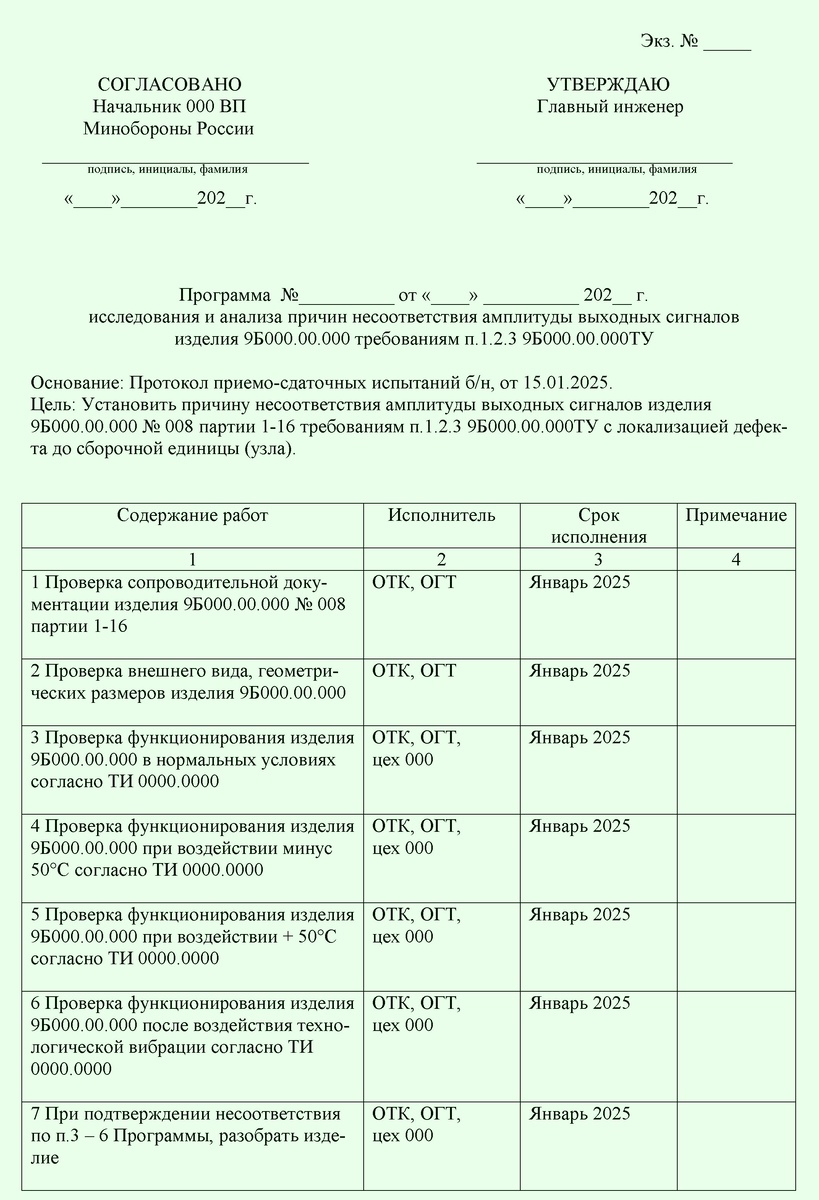 Экз. № _____

СОГЛАСОВАНО
Начальник 000 ВП
Минобороны России

подпись, инициалы, фамилия

«____»________202__г.

УТВЕРЖДАЮ
Главный инженер

подпись, инициалы, фамилия

«____»________202__г.

Программа №__________ от «____» __________ 202__ г.
исследования и анализа причин несоответствия амплитуды выходных сигналов изделия 9Б000.00.000 требованиям п.1.2.3 9Б000.00.000ТУ

Основание: Протокол приемо-сдаточных испытаний б/н, от 15.01.2025.
Цель: Установить причину несоответствия амплитуды выходных сигналов изделия 9Б000.00.000 № 008 партии 1-16 требованиям п.1.2.3 9Б000.00.000ТУ с локализацией дефекта до сборочной единицы (узла).

| Содержание работ | Исполнитель | Срок исполнения | Примечание |
|---|---|---|---|
| 1 | 2 | 3 | 4 |
| 1 Проверка сопроводительной документации изделия 9Б000.00.000 № 008 партии 1-16 | ОТК, ОГТ | Январь 2025 | |
| 2 Проверка внешнего вида, геометрических размеров изделия 9Б000.00.000 | ОТК, ОГТ | Январь 2025 | |
| 3 Проверка функционирования изделия 9Б000.00.000 в нормальных условиях согласно ТИ 0000.0000 | ОТК, ОГТ, цех 000 | Январь 2025 | |
| 4 Проверка функционирования изделия 9Б000.00.000 при воздействии минус 50°С согласно ТИ 0000.0000 | ОТК, ОГТ, цех 000 | Январь 2025 | |
| 5 Проверка функционирования изделия 9Б000.00.000 при воздействии + 50°С согласно ТИ 0000.0000 | ОТК, ОГТ, цех 000 | Январь 2025 | |
| 6 Проверка функционирования изделия 9Б000.00.000 после воздействия технологической вибрации согласно ТИ 0000.0000 | ОТК, ОГТ, цех 000 | Январь 2025 | |
| 7 При подтверждении несоответствия по п.3 – 6 Программы, разобрать изделие | ОТК, ОГТ, цех 000 | Январь 2025 | |